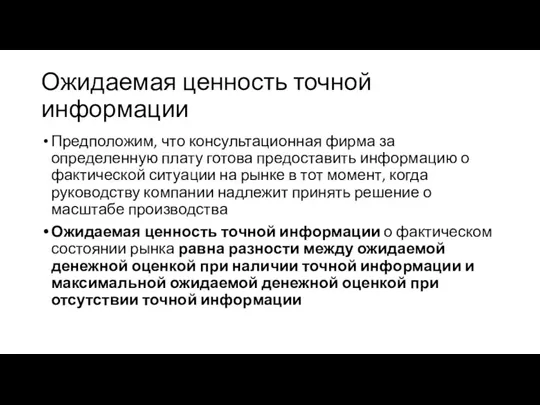 Ожидаемая ценность точной информации

• Предположим, что консультационная фирма за определенную плату готова предоставить информацию о фактической ситуации на рынке в тот момент, когда руководству компании надлежит принять решение о масштабе производства

• Ожидаемая ценность точной информации о фактическом состоянии рынка равна разности между ожидаемой денежной оценкой при наличии точной информации и максимальной ожидаемой денежной оценкой при отсутствии точной информации